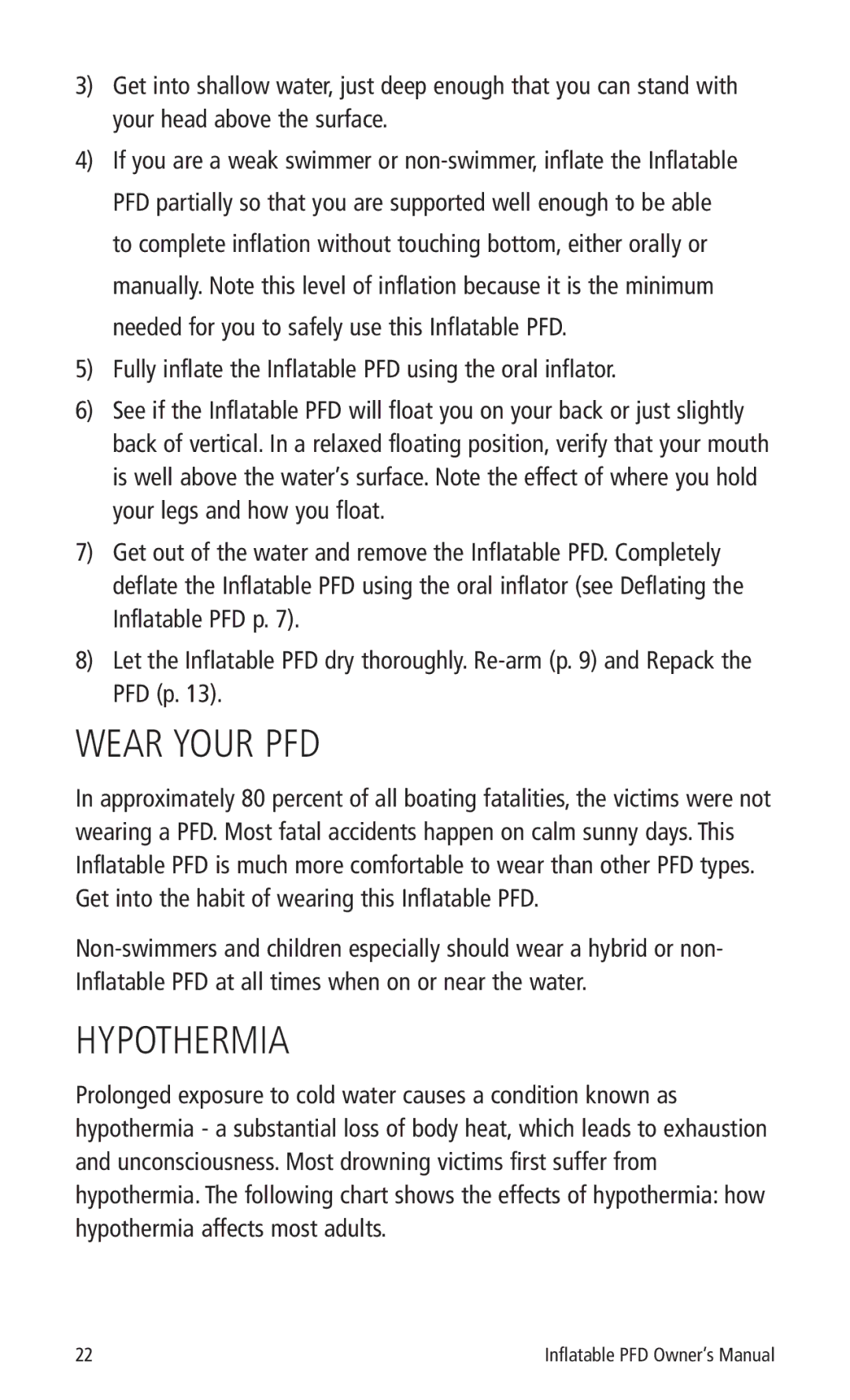 3) Get into shallow water, just deep enough that you can stand with your head above the surface.

4) If you are a weak swimmer or non-swimmer, inflate the Inflatable PFD partially so that you are supported well enough to be able to complete inflation without touching bottom, either orally or manually. Note this level of inflation because it is the minimum needed for you to safely use this Inflatable PFD.

5) Fully inflate the Inflatable PFD using the oral inflator.

6) See if the Inflatable PFD will float you on your back or just slightly back of vertical. In a relaxed floating position, verify that your mouth is well above the water's surface. Note the effect of where you hold your legs and how you float.

7) Get out of the water and remove the Inflatable PFD. Completely deflate the Inflatable PFD using the oral inflator (see Deflating the Inflatable PFD p. 7).

8) Let the Inflatable PFD dry thoroughly. Re-arm (p. 9) and Repack the PFD (p. 13).

WEAR YOUR PFD

In approximately 80 percent of all boating fatalities, the victims were not wearing a PFD. Most fatal accidents happen on calm sunny days. This Inflatable PFD is much more comfortable to wear than other PFD types. Get into the habit of wearing this Inflatable PFD.

Non-swimmers and children especially should wear a hybrid or non-Inflatable PFD at all times when on or near the water.

HYPOTHERMIA

Prolonged exposure to cold water causes a condition known as hypothermia - a substantial loss of body heat, which leads to exhaustion and unconsciousness. Most drowning victims first suffer from hypothermia. The following chart shows the effects of hypothermia: how hypothermia affects most adults.

22 Inflatable PFD Owner's Manual